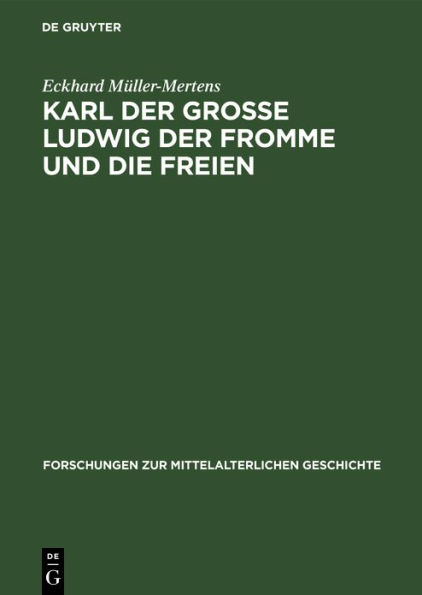 DE GRUYTER

Eckhard Müller-Mertens

KARL DER GROSSE LUDWIG DER FROMME UND DIE FREIEN

FORSCHUNGEN ZUR MITTELALTERLICHEN GESCHICHTE

DE G